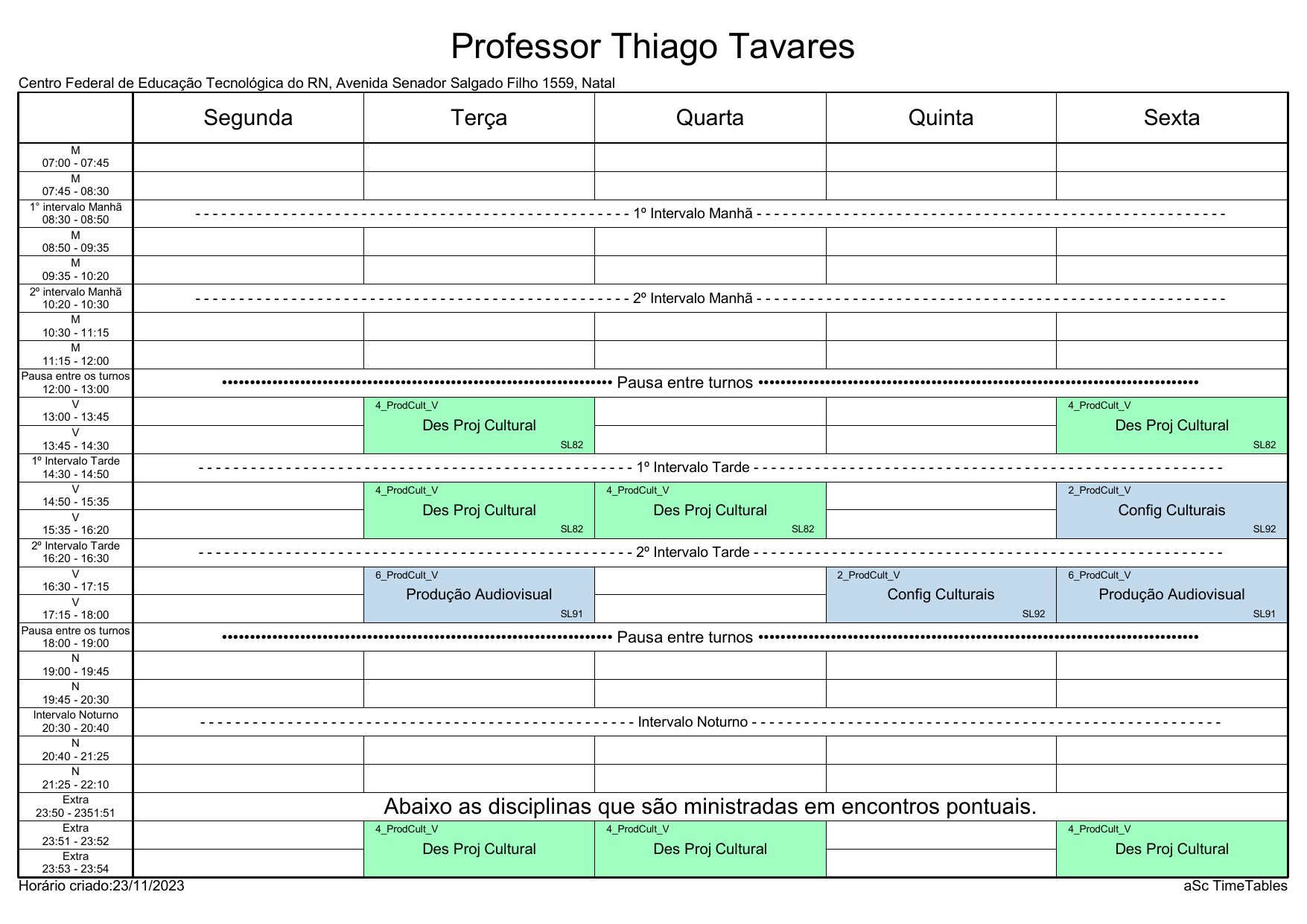 Professor Thiago Tavares

Centro Federal de Educação Tecnológica do RN, Avenida Senador Salgado Filho 1559, Natal

| | Segunda | Terça | Quarta | Quinta | Sexta |
|---|---|---|---|---|---|
| M 07:00 - 07:45 | | | | | |
| M 07:45 - 08:30 | | | | | |
| 1° intervalo Manhã 08:30 - 08:50 | 1º Intervalo Manhã | | | | |
| M 08:50 - 09:35 | | | | | |
| M 09:35 - 10:20 | | | | | |
| 2º intervalo Manhã 10:20 - 10:30 | 2º Intervalo Manhã | | | | |
| M 10:30 - 11:15 | | | | | |
| M 11:15 - 12:00 | | | | | |
| Pausa entre os turnos 12:00 - 13:00 | Pausa entre turnos | | | | |
| V 13:00 - 13:45 | | 4_ProdCult_V Des Proj Cultural SL82 | | | 4_ProdCult_V Des Proj Cultural SL82 |
| V 13:45 - 14:30 | | | | | |
| 1º Intervalo Tarde 14:30 - 14:50 | 1º Intervalo Tarde | | | | |
| V 14:50 - 15:35 | | 4_ProdCult_V Des Proj Cultural SL82 | 4_ProdCult_V Des Proj Cultural SL82 | | 2_ProdCult_V Config Culturais SL92 |
| V 15:35 - 16:20 | | | | | |
| 2º Intervalo Tarde 16:20 - 16:30 | 2º Intervalo Tarde | | | | |
| V 16:30 - 17:15 | | 6_ProdCult_V Produção Audiovisual SL91 | | 2_ProdCult_V Config Culturais SL92 | 6_ProdCult_V Produção Audiovisual SL91 |
| V 17:15 - 18:00 | | | | | |
| Pausa entre os turnos 18:00 - 19:00 | Pausa entre turnos | | | | |
| N 19:00 - 19:45 | | | | | |
| N 19:45 - 20:30 | | | | | |
| Intervalo Noturno 20:30 - 20:40 | Intervalo Noturno | | | | |
| N 20:40 - 21:25 | | | | | |
| N 21:25 - 22:10 | | | | | |
| Extra 23:50 - 2351:51 | Abaixo as disciplinas que são ministradas em encontros pontuais. | | | | |
| Extra 23:51 - 23:52 | | 4_ProdCult_V Des Proj Cultural | 4_ProdCult_V Des Proj Cultural | | 4_ProdCult_V Des Proj Cultural |
| Extra 23:53 - 23:54 | | | | | |

Horário criado:23/11/2023
aSc TimeTables